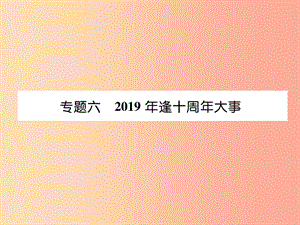 专题六　2019 年逢十周年大事